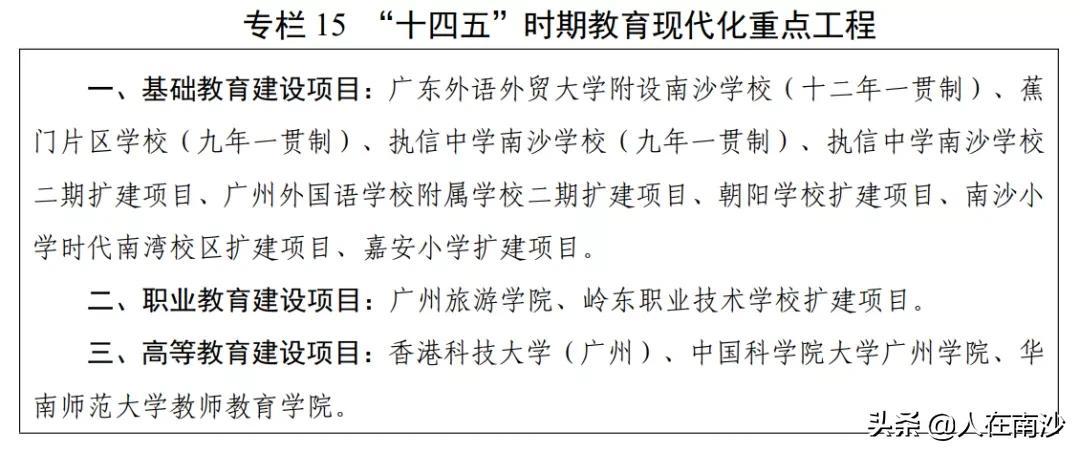 专栏15 “十四五”时期教育现代化重点工程

一、基础教育建设项目：广东外语外贸大学附设南沙学校（十二年一贯制）、蕉门片区学校（九年一贯制）、执信中学南沙学校（九年一贯制）、执信中学南沙学校二期扩建项目、广州外国语学校附属学校二期扩建项目、朝阳学校扩建项目、南沙小学时代南湾校区扩建项目、嘉安小学扩建项目。

二、职业教育建设项目：广州旅游学院、岭东职业技术学校扩建项目。

三、高等教育建设项目：香港科技大学（广州）、中国科学院大学广州学院、华南师范大学教师教育学院。

头条@人在南沙